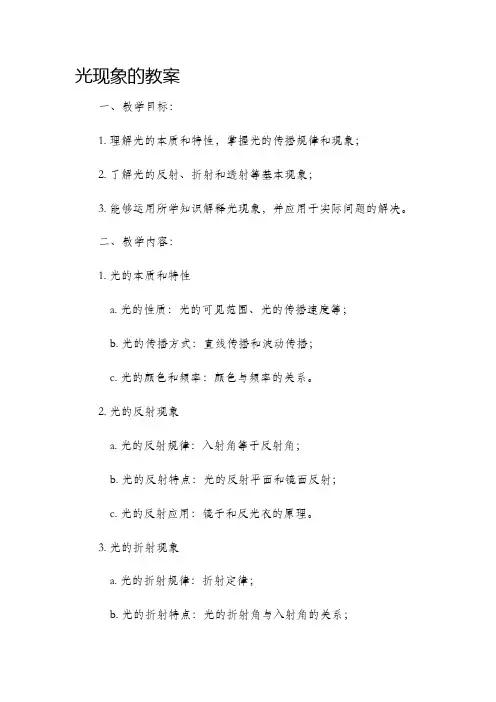 光现象的教案

一、教学目标：

1. 理解光的本质和特性，掌握光的传播规律和现象；

2. 了解光的反射、折射和透射等基本现象；

3. 能够运用所学知识解释光现象，并应用于实际问题的解决。

二、教学内容：

1. 光的本质和特性

a. 光的性质：光的可见范围、光的传播速度等；

b. 光的传播方式：直线传播和波动传播；

c. 光的颜色和频率：颜色与频率的关系。

2. 光的反射现象

a. 光的反射规律：入射角等于反射角；

b. 光的反射特点：光的反射平面和镜面反射；

c. 光的反射应用：镜子和反光衣的原理。

3. 光的折射现象

a. 光的折射规律：折射定律；

b. 光的折射特点：光的折射角与入射角的关系；